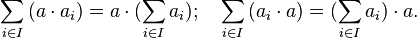 $\sum_{i \in I} (a \cdot a_i) = a \cdot (\sum_{i \in I} a_i); \quad \sum_{i \in I} (a_i \cdot a) = (\sum_{i \in I} a_i) \cdot a.$